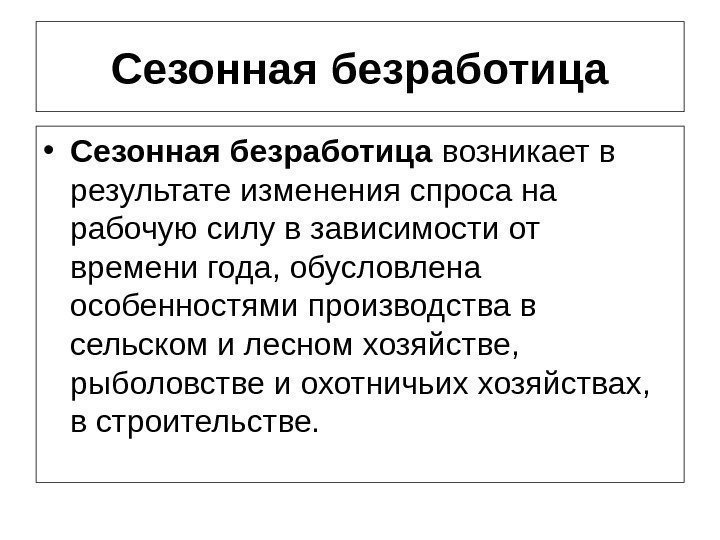 Сезонная безработица

• Сезонная безработица возникает в результате изменения спроса на рабочую силу в зависимости от времени года, обусловлена особенностями производства в сельском и лесном хозяйстве, рыболовстве и охотничьих хозяйствах, в строительстве.